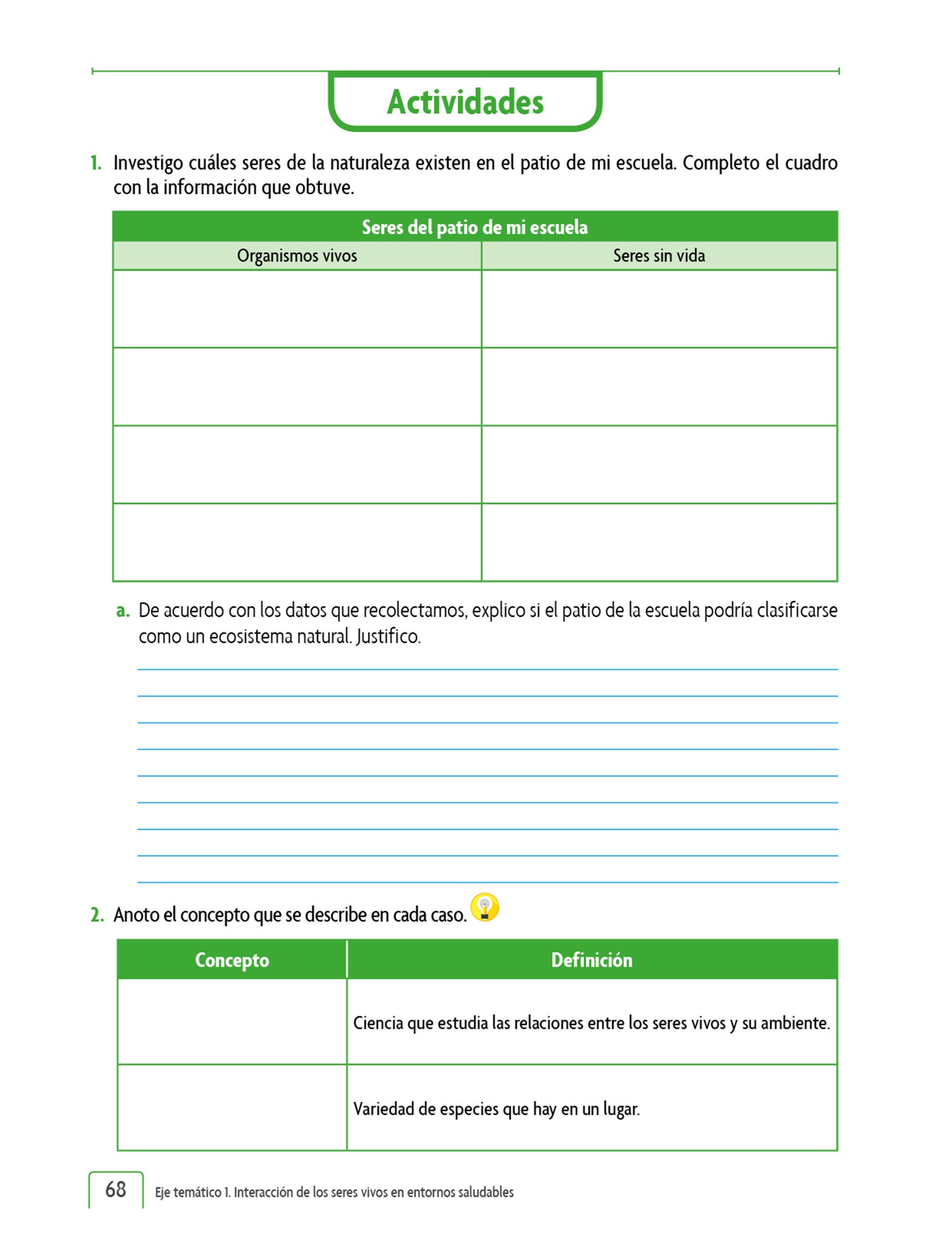 Actividades

1. Investigo cuáles seres de la naturaleza existen en el patio de mi escuela. Completo el cuadro con la información que obtuve.

| Seres del patio de mi escuela | |
|---|---|
| Organismos vivos | Seres sin vida |
| | |
| | |
| | |
| | |

a. De acuerdo con los datos que recolectamos, explico si el patio de la escuela podría clasificarse como un ecosistema natural. Justifico.

2. Anoto el concepto que se describe en cada caso.

| Concepto | Definición |
|---|---|
| | Ciencia que estudia las relaciones entre los seres vivos y su ambiente. |
| | Variedad de especies que hay en un lugar. |

68 Eje temático 1. Interacción de los seres vivos en entornos saludables